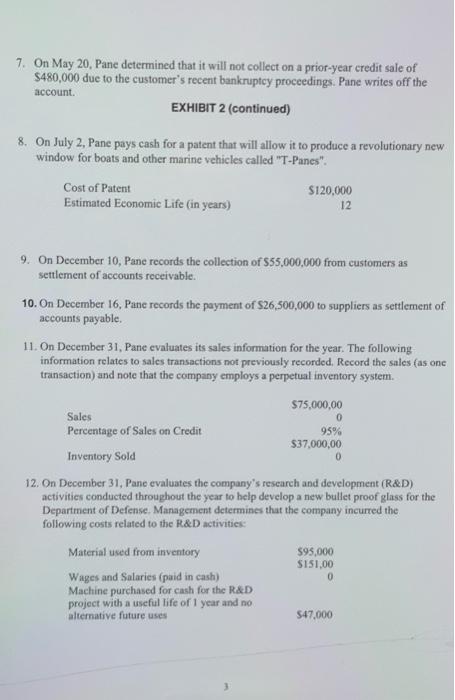 7. On May 20, Pane determined that it will not collect on a prior-year credit sale of $480,000 due to the customer's recent bankruptcy proceedings. Pane writes off the account.

EXHIBIT 2 (continued)

8. On July 2, Pane pays cash for a patent that will allow it to produce a revolutionary new window for boats and other marine vehicles called "T-Panes".

| | |
|---|---|
| Cost of Patent | $120,000 |
| Estimated Economic Life (in years) | 12 |

9. On December 10, Pane records the collection of $55,000,000 from customers as settlement of accounts receivable.

10. On December 16, Pane records the payment of $26,500,000 to suppliers as settlement of accounts payable.

11. On December 31, Pane evaluates its sales information for the year. The following information relates to sales transactions not previously recorded. Record the sales (as one transaction) and note that the company employs a perpetual inventory system.

| | |
|---|---|
| Sales | $75,000,00 0 |
| Percentage of Sales on Credit | 95% |
| Inventory Sold | $37,000,00 0 |

12. On December 31, Pane evaluates the company's research and development (R&D) activities conducted throughout the year to help develop a new bullet proof glass for the Department of Defense. Management determines that the company incurred the following costs related to the R&D activities:

| | |
|---|---|
| Material used from inventory | $95,000 |
| Wages and Salaries (paid in cash) | $151,00 0 |
| Machine purchased for cash for the R&D project with a useful life of 1 year and no alternative future uses | $47,000 |

3